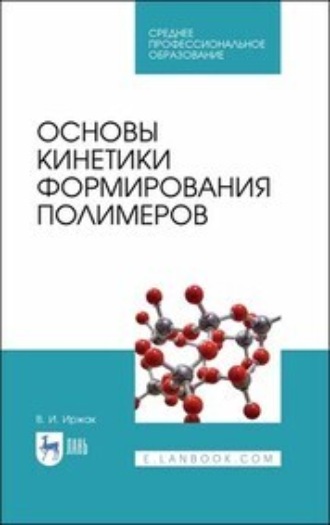 СРЕДНЕЕ ПРОФЕССИОНАЛЬНОЕ ОБРАЗОВАНИЕ

ОСНОВЫ КИНЕТИКИ ФОРМИРОВАНИЯ ПОЛИМЕРОВ

В. И. Иржак

ЛАНЬ

E.LANBOOK.COM